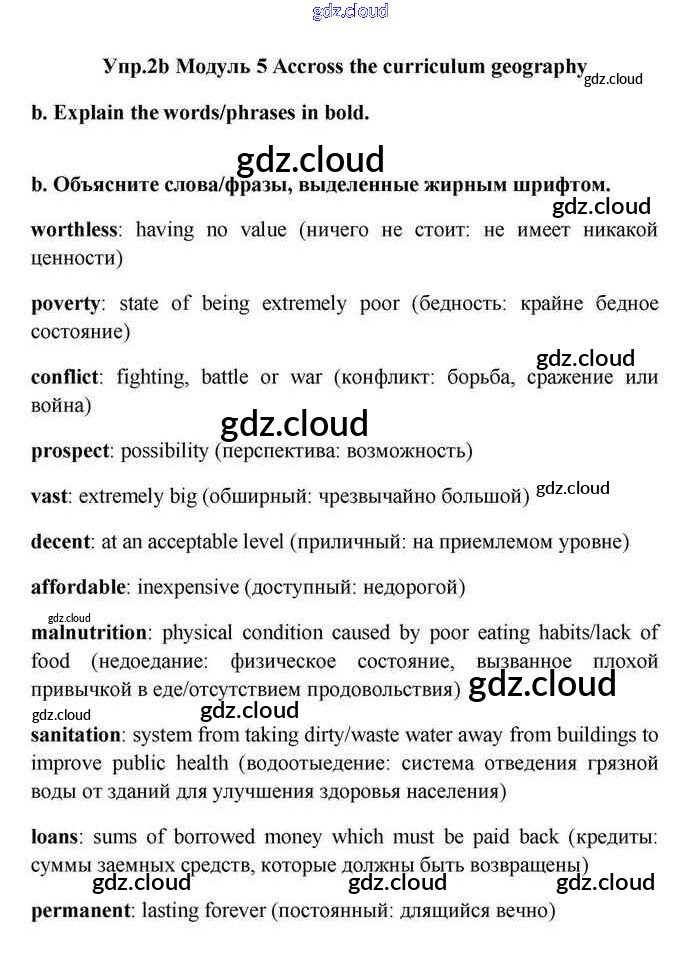 gdz.cloud

Упр.2b Модуль 5 Accross the curriculum geography gdz.cloud

b. Explain the words/phrases in bold.

gdz.cloud

b. Объясните слова/фразы, выделенные жирным шрифтом.

gdz.cloud

worthless: having no value (ничего не стоит: не имеет никакой ценности)

poverty: state of being extremely poor (бедность: крайне бедное состояние)

gdz.cloud

conflict: fighting, battle or war (конфликт: борьба, сражение или война)

gdz.cloud

prospect: possibility (перспектива: возможность)

vast: extremely big (обширный: чрезвычайно большой) gdz.cloud

decent: at an acceptable level (приличный: на приемлемом уровне)

affordable: inexpensive (доступный: недорогой)

gdz.cloud

malnutrition: physical condition caused by poor eating habits/lack of food (недоедание: физическое состояние, вызванное плохой привычкой в еде/отсутствием продовольствия) gdz.cloud

gdz.cloud gdz.cloud

sanitation: system from taking dirty/waste water away from buildings to improve public health (водоотыедение: система отведения грязной воды от зданий для улучшения здоровья населения)

loans: sums of borrowed money which must be paid back (кредиты: суммы заемных средств, которые должны быть возвращены)

gdz.cloud gdz.cloud gdz.cloud

permanent: lasting forever (постоянный: длящийся вечно)